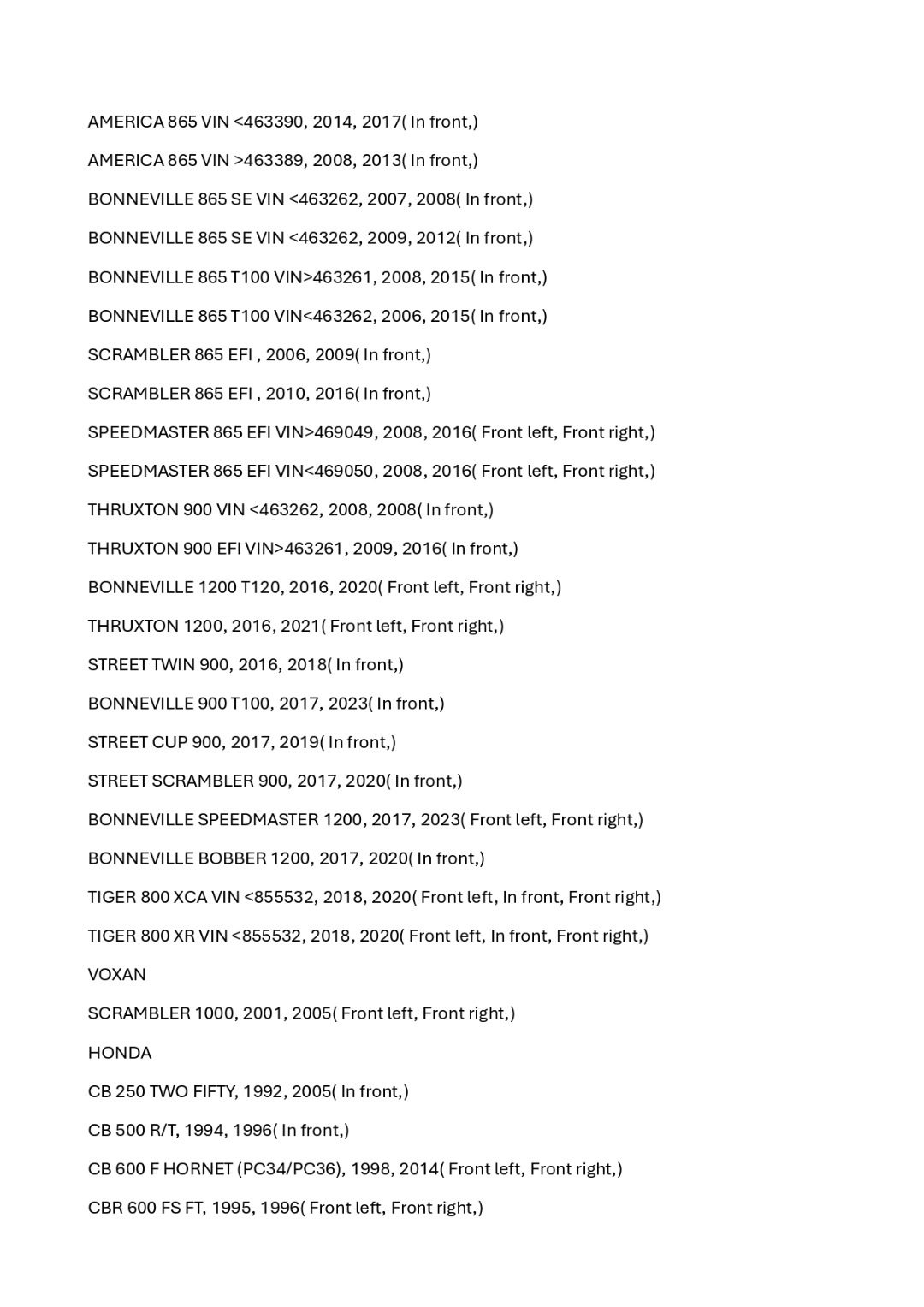 AMERICA 865 VIN <463390, 2014, 2017( In front,)

AMERICA 865 VIN >463389, 2008, 2013( In front,)

BONNEVILLE 865 SE VIN <463262, 2007, 2008( In front,)

BONNEVILLE 865 SE VIN <463262, 2009, 2012( In front,)

BONNEVILLE 865 T100 VIN>463261, 2008, 2015( In front,)

BONNEVILLE 865 T100 VIN<463262, 2006, 2015( In front,)

SCRAMBLER 865 EFI , 2006, 2009( In front,)

SCRAMBLER 865 EFI , 2010, 2016( In front,)

SPEEDMASTER 865 EFI VIN>469049, 2008, 2016( Front left, Front right,)

SPEEDMASTER 865 EFI VIN<469050, 2008, 2016( Front left, Front right,)

THRUXTON 900 VIN <463262, 2008, 2008( In front,)

THRUXTON 900 EFI VIN>463261, 2009, 2016( In front,)

BONNEVILLE 1200 T120, 2016, 2020( Front left, Front right,)

THRUXTON 1200, 2016, 2021( Front left, Front right,)

STREET TWIN 900, 2016, 2018( In front,)

BONNEVILLE 900 T100, 2017, 2023( In front,)

STREET CUP 900, 2017, 2019( In front,)

STREET SCRAMBLER 900, 2017, 2020( In front,)

BONNEVILLE SPEEDMASTER 1200, 2017, 2023( Front left, Front right,)

BONNEVILLE BOBBER 1200, 2017, 2020( In front,)

TIGER 800 XCA VIN <855532, 2018, 2020( Front left, In front, Front right,)

TIGER 800 XR VIN <855532, 2018, 2020( Front left, In front, Front right,)

VOXAN

SCRAMBLER 1000, 2001, 2005( Front left, Front right,)

HONDA

CB 250 TWO FIFTY, 1992, 2005( In front,)

CB 500 R/T, 1994, 1996( In front,)

CB 600 F HORNET (PC34/PC36), 1998, 2014( Front left, Front right,)

CBR 600 FS FT, 1995, 1996( Front left, Front right,)